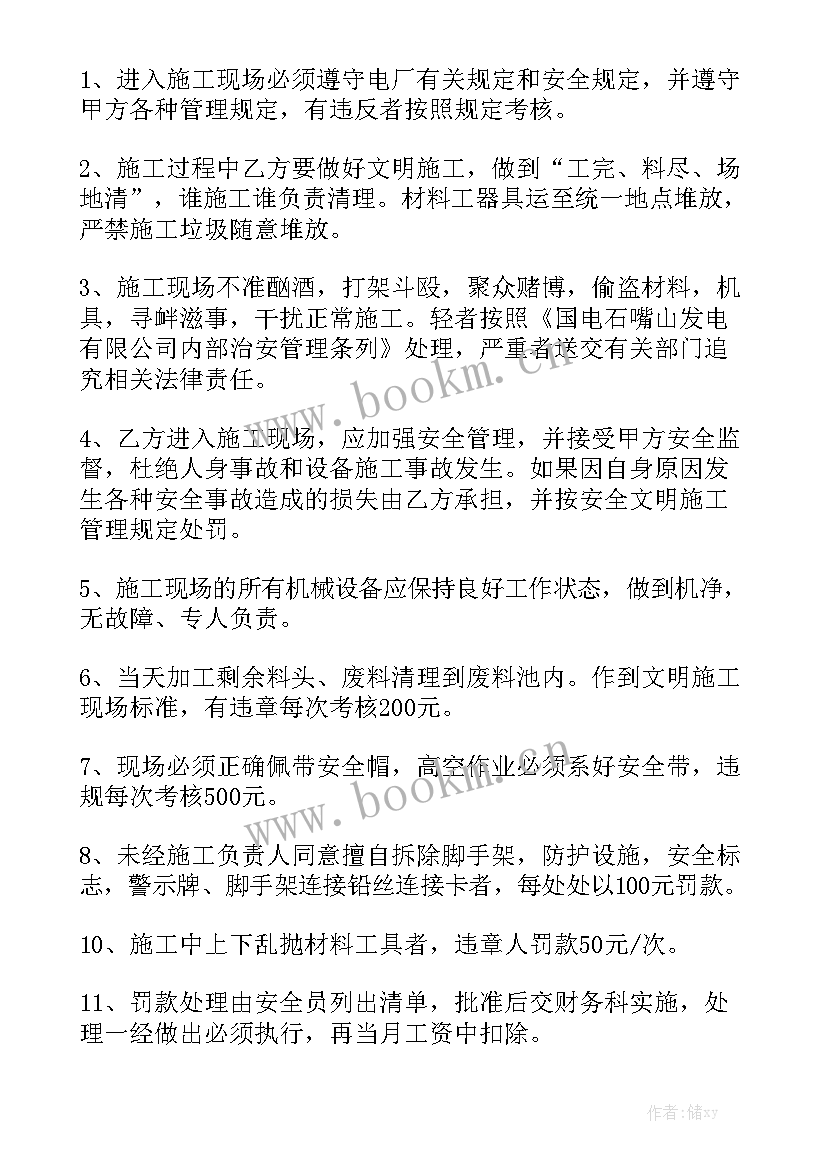 1、进入施工现场必须遵守电厂有关规定和安全规定，并遵守甲方各种管理规定，有违反者按照规定考核。

2、施工过程中乙方要做好文明施工，做到“工完、料尽、场地清”，谁施工谁负责清理。材料工器具运至统一地点堆放，严禁施工垃圾随意堆放。

3、施工现场不准酗酒，打架斗殴，聚众赌博，偷盗材料，机具，寻衅滋事，干扰正常施工。轻者按照《国电石嘴山发电有限公司内部治安管理条列》处理，严重者送交有关部门追究相关法律责任。

4、乙方进入施工现场，应加强安全管理，并接受甲方安全监督，杜绝人身事故和设备施工事故发生。如果因自身原因发生各种安全事故造成的损失由乙方承担，并按安全文明施工管理规定处罚。

5、施工现场的所有机械设备应保持良好工作状态，做到机净，无故障、专人负责。

6、当天加工剩余料头、废料清理到废料池内。作到文明施工现场标准，有违章每次考核200元。

7、现场必须正确佩带安全帽，高空作业必须系好安全带，违规每次考核500元。

8、未经施工负责人同意擅自拆除脚手架，防护设施，安全标志，警示牌、脚手架连接铅丝连接卡者，每处处以100元罚款。

10、施工中上下乱抛材料工具者，违章人罚款50元/次。

11、罚款处理由安全员列出清单，批准后交财务科实施，处理一经做出必须执行，再当月工资中扣除。

www.bookm.cn

www.bookm.cn

作者：储xy